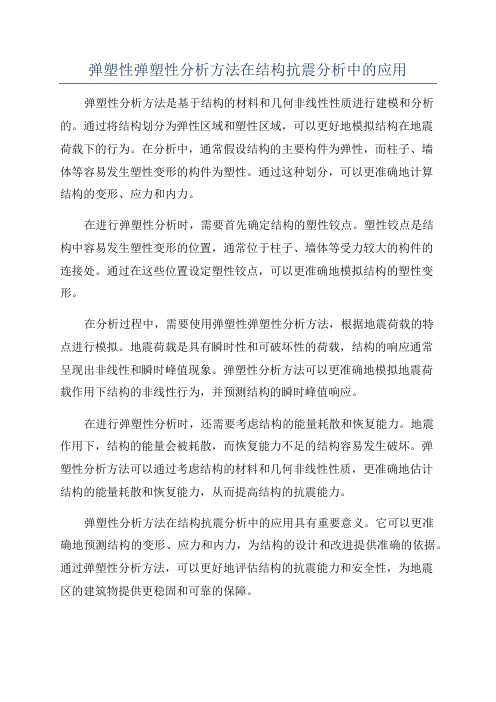 弹塑性弹塑性分析方法在结构抗震分析中的应用

弹塑性分析方法是基于结构的材料和几何非线性性质进行建模和分析的。通过将结构划分为弹性区域和塑性区域，可以更好地模拟结构在地震荷载下的行为。在分析中，通常假设结构的主要构件为弹性，而柱子、墙体等容易发生塑性变形的构件为塑性。通过这种划分，可以更准确地计算结构的变形、应力和内力。

在进行弹塑性分析时，需要首先确定结构的塑性铰点。塑性铰点是结构中容易发生塑性变形的位置，通常位于柱子、墙体等受力较大的构件的连接处。通过在这些位置设定塑性铰点，可以更准确地模拟结构的塑性变形。

在分析过程中，需要使用弹塑性弹塑性分析方法，根据地震荷载的特点进行模拟。地震荷载是具有瞬时性和可破坏性的荷载，结构的响应通常呈现出非线性和瞬时峰值现象。弹塑性分析方法可以更准确地模拟地震荷载作用下结构的非线性行为，并预测结构的瞬时峰值响应。

在进行弹塑性分析时，还需要考虑结构的能量耗散和恢复能力。地震作用下，结构的能量会被耗散，而恢复能力不足的结构容易发生破坏。弹塑性分析方法可以通过考虑结构的材料和几何非线性性质，更准确地估计结构的能量耗散和恢复能力，从而提高结构的抗震能力。

弹塑性分析方法在结构抗震分析中的应用具有重要意义。它可以更准确地预测结构的变形、应力和内力，为结构的设计和改进提供准确的依据。通过弹塑性分析方法，可以更好地评估结构的抗震能力和安全性，为地震区的建筑物提供更稳固和可靠的保障。